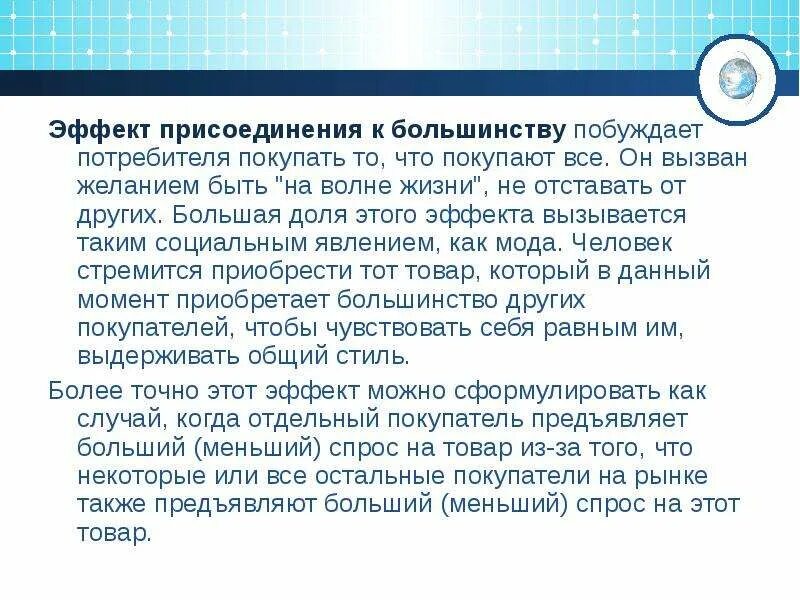 Эффект присоединения к большинству побуждает потребителя покупать то, что покупают все. Он вызван желанием быть "на волне жизни", не отставать от других. Большая доля этого эффекта вызывается таким социальным явлением, как мода. Человек стремится приобрести тот товар, который в данный момент приобретает большинство других покупателей, чтобы чувствовать себя равным им, выдерживать общий стиль.

Более точно этот эффект можно сформулировать как случай, когда отдельный покупатель предъявляет больший (меньший) спрос на товар из-за того, что некоторые или все остальные покупатели на рынке также предъявляют больший (меньший) спрос на этот товар.